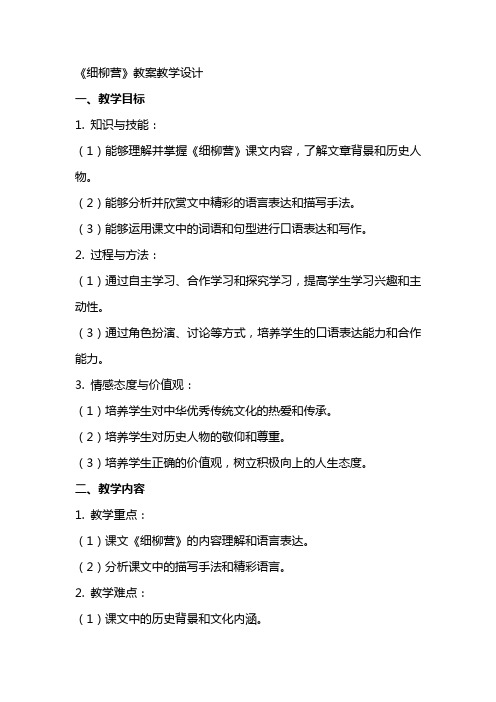 《细柳营》教案教学设计

一、教学目标

1. 知识与技能：

（1）能够理解并掌握《细柳营》课文内容，了解文章背景和历史人物。

（2）能够分析并欣赏文中精彩的语言表达和描写手法。

（3）能够运用课文中的词语和句型进行口语表达和写作。

2. 过程与方法：

（1）通过自主学习、合作学习和探究学习，提高学生学习兴趣和主动性。

（3）通过角色扮演、讨论等方式，培养学生的口语表达能力和合作能力。

3. 情感态度与价值观：

（1）培养学生对中华优秀传统文化的热爱和传承。

（2）培养学生对历史人物的敬仰和尊重。

（3）培养学生正确的价值观，树立积极向上的人生态度。

二、教学内容

1. 教学重点：

（1）课文《细柳营》的内容理解和语言表达。

（2）分析课文中的描写手法和精彩语言。

2. 教学难点：

（1）课文中的历史背景和文化内涵。